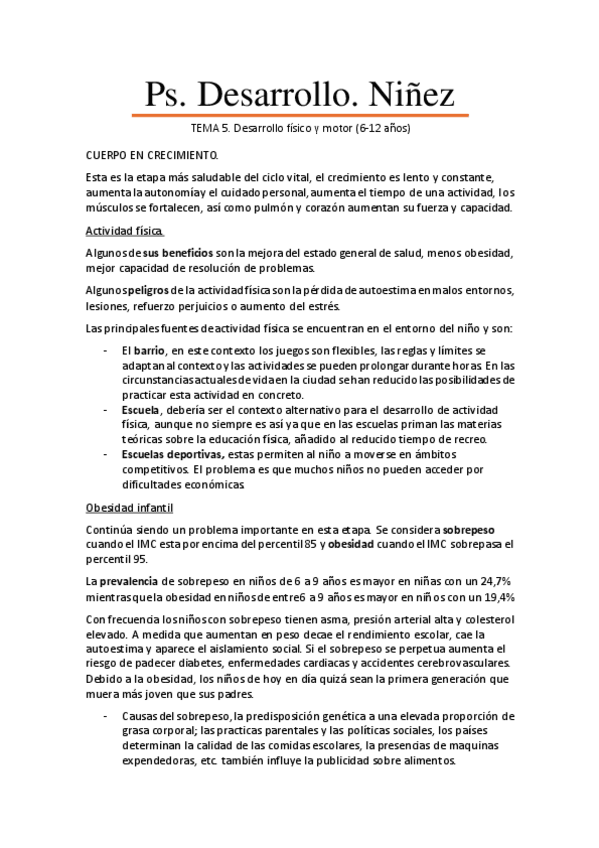 Ps. Desarrollo. Niñez

TEMA 5. Desarrollo físico y motor (6-12 años)

CUERPO EN CRECIMIENTO.

Esta es la etapa más saludable del ciclo vital, el crecimiento es lento y constante, aumenta la autonomía y el cuidado personal, aumenta el tiempo de una actividad, los músculos se fortalecen, así como pulmón y corazón aumentan su fuerza y capacidad.

Actividad física.

Algunos de sus beneficios son la mejora del estado general de salud, menos obesidad, mejor capacidad de resolución de problemas.

Algunos peligros de la actividad física son la pérdida de autoestima en malos entornos, lesiones, refuerzo perjuicios o aumento del estrés.

Las principales fuentes de actividad física se encuentran en el entorno del niño y son:

- El barrio, en este contexto los juegos son flexibles, las reglas y límites se adaptan al contexto y las actividades se pueden prolongar durante horas. En las circunstancias actuales de vida en la ciudad se han reducido las posibilidades de practicar esta actividad en concreto.
- Escuela, debería ser el contexto alternativo para el desarrollo de actividad física, aunque no siempre es así ya que en las escuelas priman las materias teóricas sobre la educación física, añadido al reducido tiempo de recreo.
- Escuelas deportivas, estas permiten al niño a moverse en ámbitos competitivos. El problema es que muchos niños no pueden acceder por dificultades económicas.

Obesidad infantil

Continúa siendo un problema importante en esta etapa. Se considera sobrepeso cuando el IMC esta por encima del percentil 85 y obesidad cuando el IMC sobrepasa el percentil 95.

La prevalencia de sobrepeso en niños de 6 a 9 años es mayor en niñas con un 24,7% mientras que la obesidad en niños de entre 6 a 9 años es mayor en niños con un 19,4%

Con frecuencia los niños con sobrepeso tienen asma, presión arterial alta y colesterol elevado. A medida que aumentan en peso decae el rendimiento escolar, cae la autoestima y aparece el aislamiento social. Si el sobrepeso se perpetua aumenta el riesgo de padecer diabetes, enfermedades cardiacas y accidentes cerebrovasculares. Debido a la obesidad, los niños de hoy en día quizá sean la primera generación que muera más joven que sus padres.

- Causas del sobrepeso, la predisposición genética a una elevada proporción de grasa corporal; las practicas parentales y las políticas sociales, los países determinan la calidad de las comidas escolares, la presencias de maquinas expendedoras, etc. también influye la publicidad sobre alimentos.